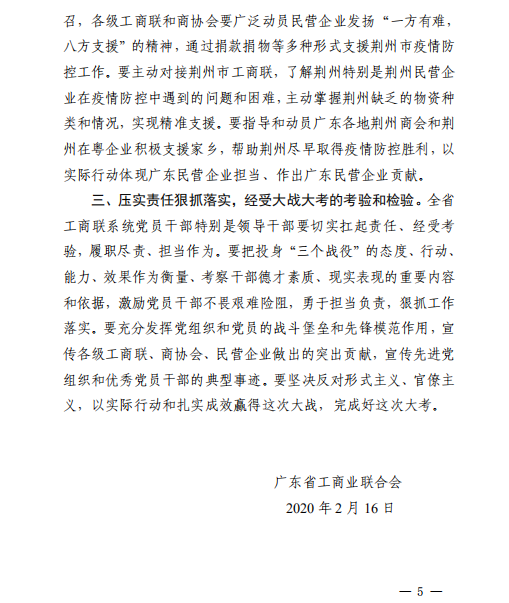 召，各级工商联和商协会要广泛动员民营企业发扬“一方有难，八方支援”的精神，通过捐款捐物等多种形式支援荆州市疫情防控工作。要主动对接荆州市工商联，了解荆州特别是荆州民营企业在疫情防控中遇到的问题和困难，主动掌握荆州缺乏的物资种类和情况，实现精准支援。要指导和动员广东各地荆州商会和荆州在粤企业积极支援家乡，帮助荆州尽早取得疫情防控胜利，以实际行动体现广东民营企业担当、作出广东民营企业贡献。

三、压实责任狠抓落实，经受大战大考的考验和检验。全省工商联系统党员干部特别是领导干部要切实扛起责任、经受考验，履职尽责、担当作为。要把投身“三个战役”的态度、行动、能力、效果作为衡量、考察干部德才素质、现实表现的重要内容和依据，激励党员干部不畏艰难险阻，勇于担当负责，狠抓工作落实。要充分发挥党组织和党员的战斗堡垒和先锋模范作用，宣传各级工商联、商协会、民营企业做出的突出贡献，宣传先进党组织和优秀党员干部的典型事迹。要坚决反对形式主义、官僚主义，以实际行动和扎实成效赢得这次大战，完成好这次大考。

广东省工商业联合会
2020 年 2 月 16 日

— 5 —